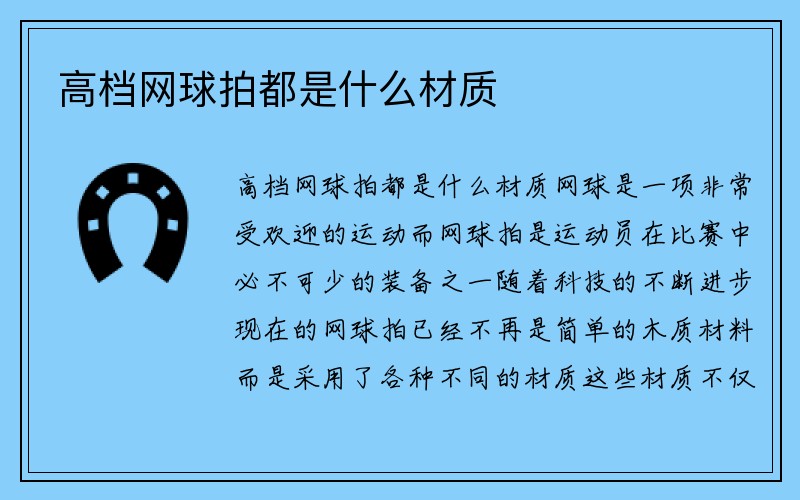 高档网球拍都是什么材质

高档网球拍都是什么材质网球是一项非常受欢迎的运动而网球拍是运动员在比赛中必不可少的装备之一随着科技的不断进步现在的网球拍已经不再是简单的木质材料而是采用了各种不同的材质这些材质不仅